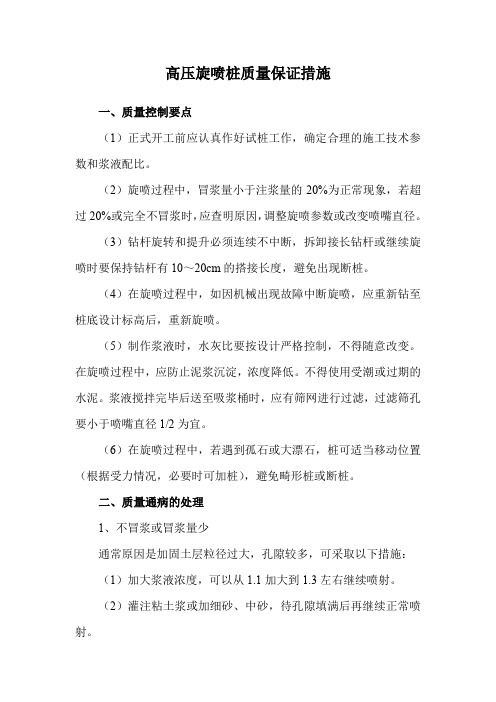 高压旋喷桩质量保证措施

一、质量控制要点

（1）正式开工前应认真作好试桩工作，确定合理的施工技术参数和浆液配比。

（2）旋喷过程中，冒浆量小于注浆量的 20%为正常现象，若超过 20%或完全不冒浆时，应查明原因，调整旋喷参数或改变喷嘴直径。

（3）钻杆旋转和提升必须连续不中断，拆卸接长钻杆或继续旋喷时要保持钻杆有 10～20cm 的搭接长度，避免出现断桩。

（4）在旋喷过程中，如因机械出现故障中断旋喷，应重新钻至桩底设计标高后，重新旋喷。

（5）制作浆液时，水灰比要按设计严格控制，不得随意改变。在旋喷过程中，应防止泥浆沉淀，浓度降低。不得使用受潮或过期的水泥。浆液搅拌完毕后送至吸浆桶时，应有筛网进行过滤，过滤筛孔要小于喷嘴直径 1/2 为宜。

（6）在旋喷过程中，若遇到孤石或大漂石，桩可适当移动位置（根据受力情况，必要时可加桩），避免畸形桩或断桩。

二、质量通病的处理

1、不冒浆或冒浆量少

通常原因是加固土层粒径过大，孔隙较多，可采取以下措施：

（1）加大浆液浓度，可以从 1.1 加大到 1.3 左右继续喷射。

（2）灌注粘土浆或加细砂、中砂，待孔隙填满后再继续正常喷射。